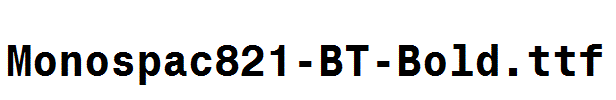 Monospac821-BT-Bold.ttf